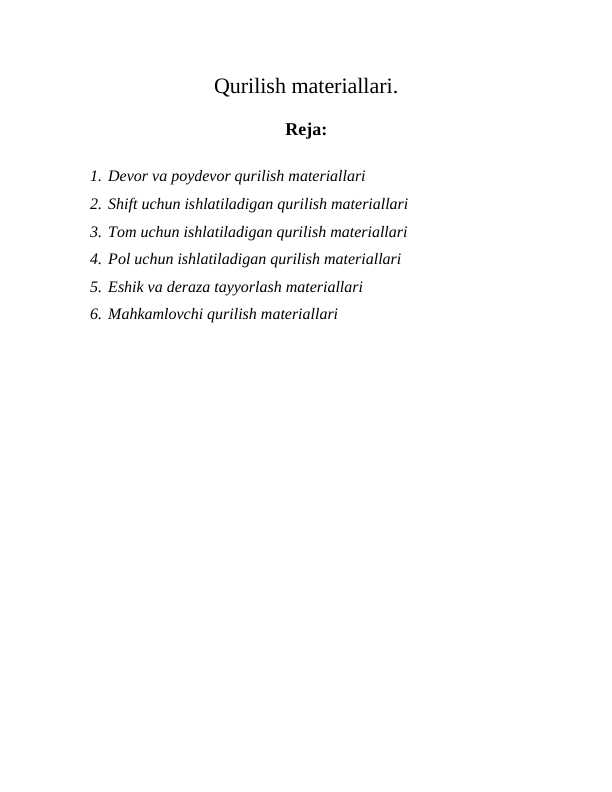 Qurilish materiallari.

Reja:

1. Devor va poydevor qurilish materiallari
2. Shift uchun ishlatiladigan qurilish materiallari
3. Tom uchun ishlatiladigan qurilish materiallari
4. Pol uchun ishlatiladigan qurilish materiallari
5. Eshik va deraza tayyorlash materiallari
6. Mahkamlovchi qurilish materiallari